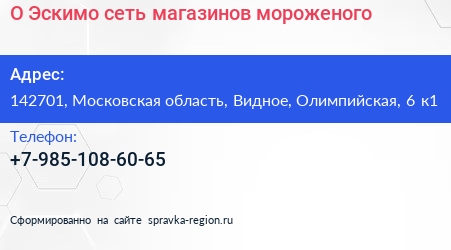 О Эскимо сеть магазинов мороженого

Адрес:
142701, Московская область, Видное, Олимпийская, 6 к1

Телефон:
+7-985-108-60-65

Сформированно на сайте spravka-region.ru